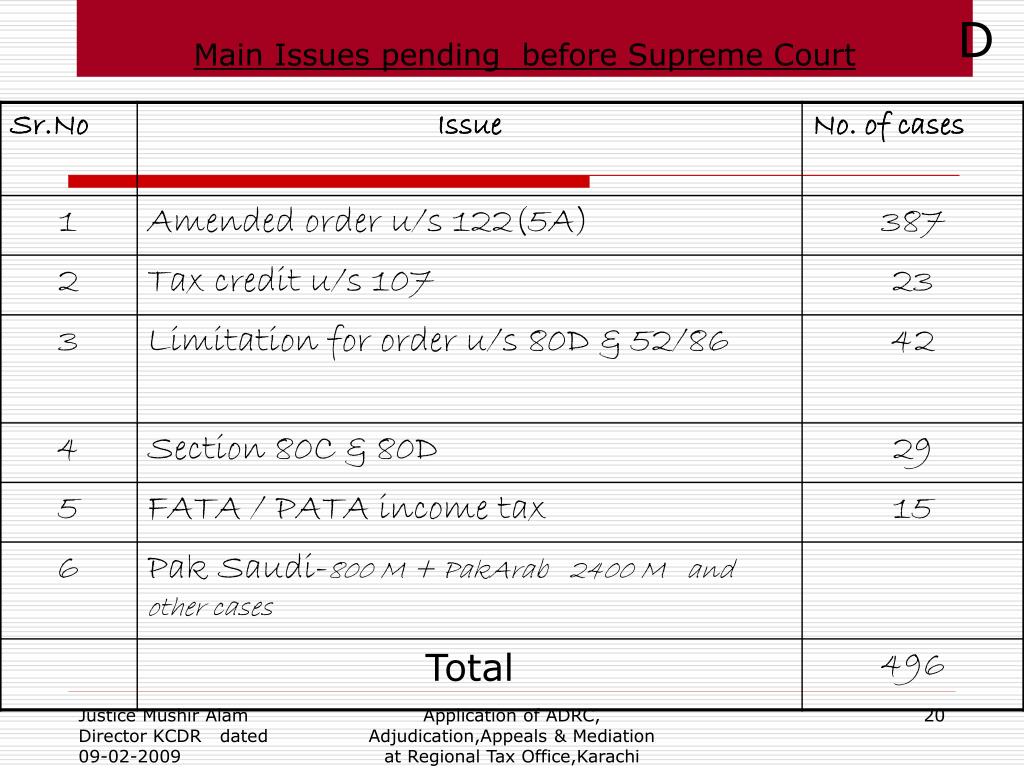 Main Issues pending before Supreme Court

D

| Sr.No | Issue | No. of cases |
|---|---|---|
| 1 | Amended order u/s 122(5A) | 387 |
| 2 | Tax credit u/s 107 | 23 |
| 3 | Limitation for order u/s 80D & 52/86 | 42 |
| 4 | Section 80C & 80D | 29 |
| 5 | FATA / PATA income tax | 15 |
| 6 | Pak Saudi-800 M + PakArab 2400 M and other cases | |
| | Total | 496 |

Justice Mushir Alam Director KCDR dated 09-02-2009

Application of ADRC, Adjudication,Appeals & Mediation at Regional Tax Office,Karachi

20